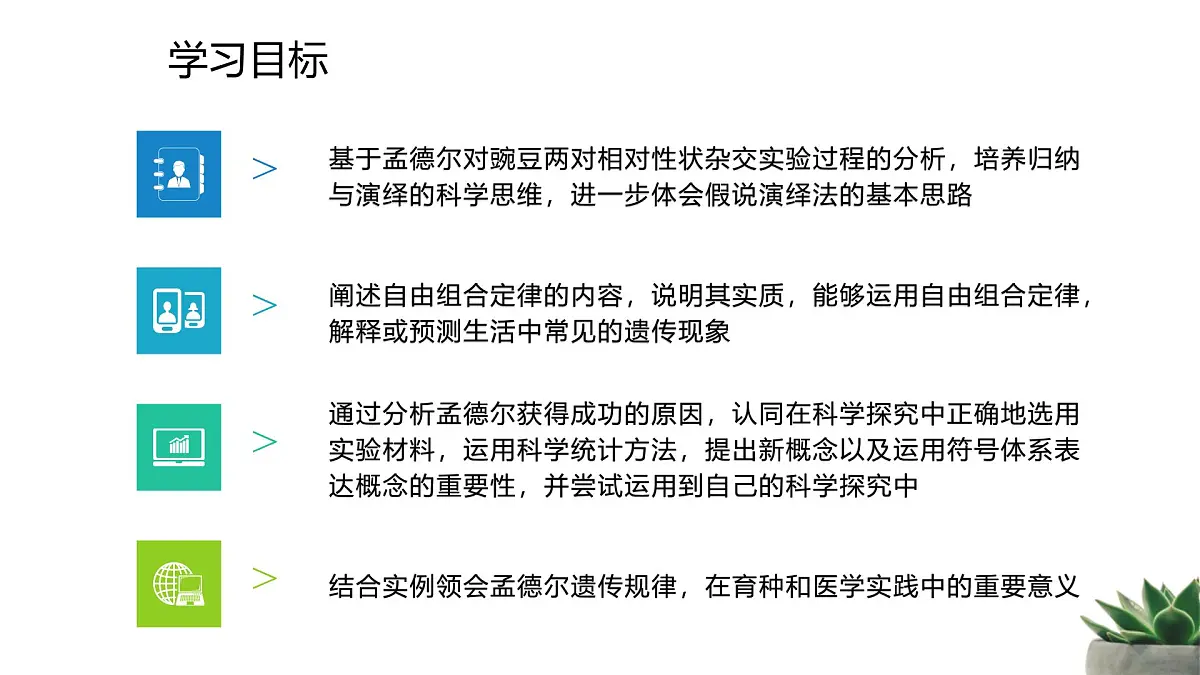 学习目标

>

基于孟德尔对豌豆两对相对性状杂交实验过程的分析，培养归纳与演绎的科学思维，进一步体会假说演绎法的基本思路

>

阐述自由组合定律的内容，说明其实质，能够运用自由组合定律，解释或预测生活中常见的遗传现象

>

通过分析孟德尔获得成功的原因，认同在科学探究中正确地选用实验材料，运用科学统计方法，提出新概念以及运用符号体系表达概念的重要性，并尝试运用到自己的科学探究中

>

结合实例领会孟德尔遗传规律，在育种和医学实践中的重要意义